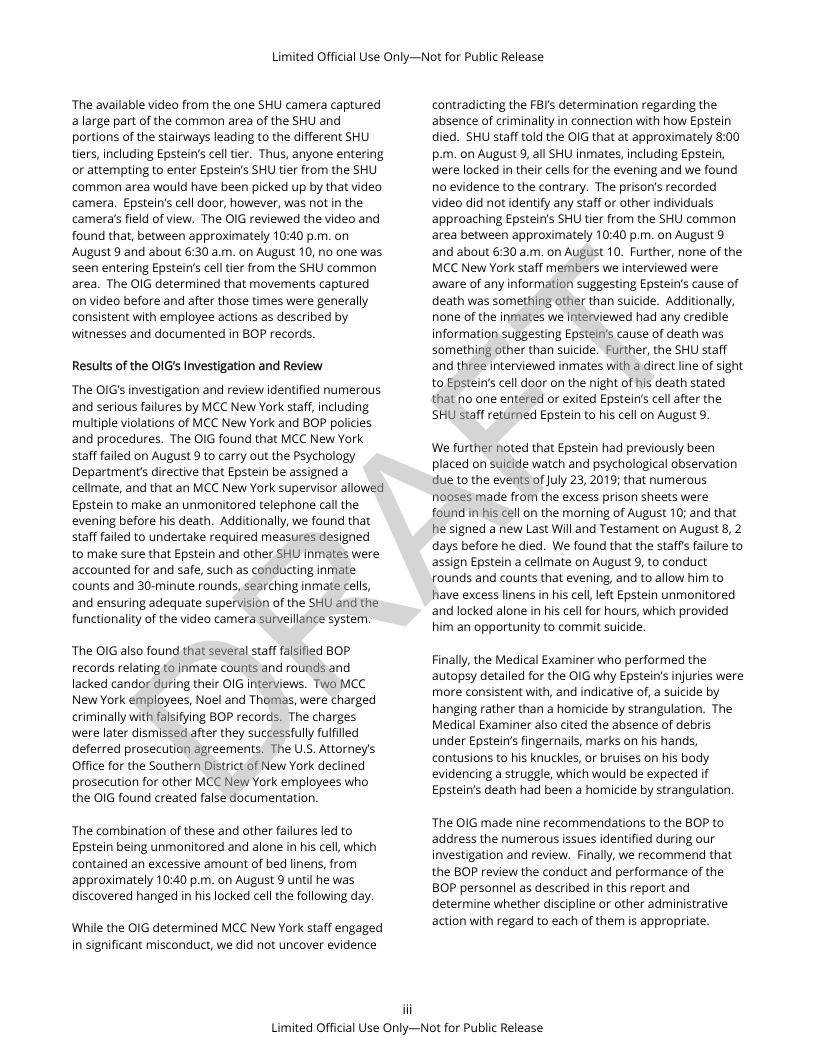 Limited Official Use Only—Not for Public Release

The available video from the one SHU camera captured a large part of the common area of the SHU and portions of the stairways leading to the different SHU tiers, including Epstein's cell tier. Thus, anyone entering or attempting to enter Epstein's SHU tier from the SHU common area would have been picked up by that video camera. Epstein's cell door, however, was not in the camera's field of view. The OIG reviewed the video and found that, between approximately 10:40 p.m. on August 9 and about 6:30 a.m. on August 10, no one was seen entering Epstein's cell tier from the SHU common area. The OIG determined that movements captured on video before and after those times were generally consistent with employee actions as described by witnesses and documented in BOP records.

Results of the OIG's Investigation and Review

The OIG's investigation and review identified numerous and serious failures by MCC New York staff, including multiple violations of MCC New York and BOP policies and procedures. The OIG found that MCC New York staff failed on August 9 to carry out the Psychology Department's directive that Epstein be assigned a cellmate, and that an MCC New York supervisor allowed Epstein to make an unmonitored telephone call the evening before his death. Additionally, we found that staff failed to undertake required measures designed to make sure that Epstein and other SHU inmates were accounted for and safe, such as conducting inmate counts and 30-minute rounds, searching inmate cells, and ensuring adequate supervision of the SHU and the functionality of the video camera surveillance system.

The OIG also found that several staff falsified BOP records relating to inmate counts and rounds and lacked candor during their OIG interviews. Two MCC New York employees, Noel and Thomas, were charged criminally with falsifying BOP records. The charges were later dismissed after they successfully fulfilled deferred prosecution agreements. The U.S. Attorney's Office for the Southern District of New York declined prosecution for other MCC New York employees who the OIG found created false documentation.

The combination of these and other failures led to Epstein being unmonitored and alone in his cell, which contained an excessive amount of bed linens, from approximately 10:40 p.m. on August 9 until he was discovered hanged in his locked cell the following day.

While the OIG determined MCC New York staff engaged in significant misconduct, we did not uncover evidence contradicting the FBI's determination regarding the absence of criminality in connection with how Epstein died. SHU staff told the OIG that at approximately 8:00 p.m. on August 9, all SHU inmates, including Epstein, were locked in their cells for the evening and we found no evidence to the contrary. The prison's recorded video did not identify any staff or other individuals approaching Epstein's SHU tier from the SHU common area between approximately 10:40 p.m. on August 9 and about 6:30 a.m. on August 10. Further, none of the MCC New York staff members we interviewed were aware of any information suggesting Epstein's cause of death was something other than suicide. Additionally, none of the inmates we interviewed had any credible information suggesting Epstein's cause of death was something other than suicide. Further, the SHU staff and three interviewed inmates with a direct line of sight to Epstein's cell door on the night of his death stated that no one entered or exited Epstein's cell after the SHU staff returned Epstein to his cell on August 9.

We further noted that Epstein had previously been placed on suicide watch and psychological observation due to the events of July 23, 2019; that numerous nooses made from the excess prison sheets were found in his cell on the morning of August 10; and that he signed a new Last Will and Testament on August 8, 2 days before he died. We found that the staff's failure to assign Epstein a cellmate on August 9, to conduct rounds and counts that evening, and to allow him to have excess linens in his cell, left Epstein unmonitored and locked alone in his cell for hours, which provided him an opportunity to commit suicide.

Finally, the Medical Examiner who performed the autopsy detailed for the OIG why Epstein's injuries were more consistent with, and indicative of, a suicide by hanging rather than a homicide by strangulation. The Medical Examiner also cited the absence of debris under Epstein's fingernails, marks on his hands, contusions to his knuckles, or bruises on his body evidencing a struggle, which would be expected if Epstein's death had been a homicide by strangulation.

The OIG made nine recommendations to the BOP to address the numerous issues identified during our investigation and review. Finally, we recommend that the BOP review the conduct and performance of the BOP personnel as described in this report and determine whether discipline or other administrative action with regard to each of them is appropriate.

DRAFT

iii
Limited Official Use Only—Not for Public Release